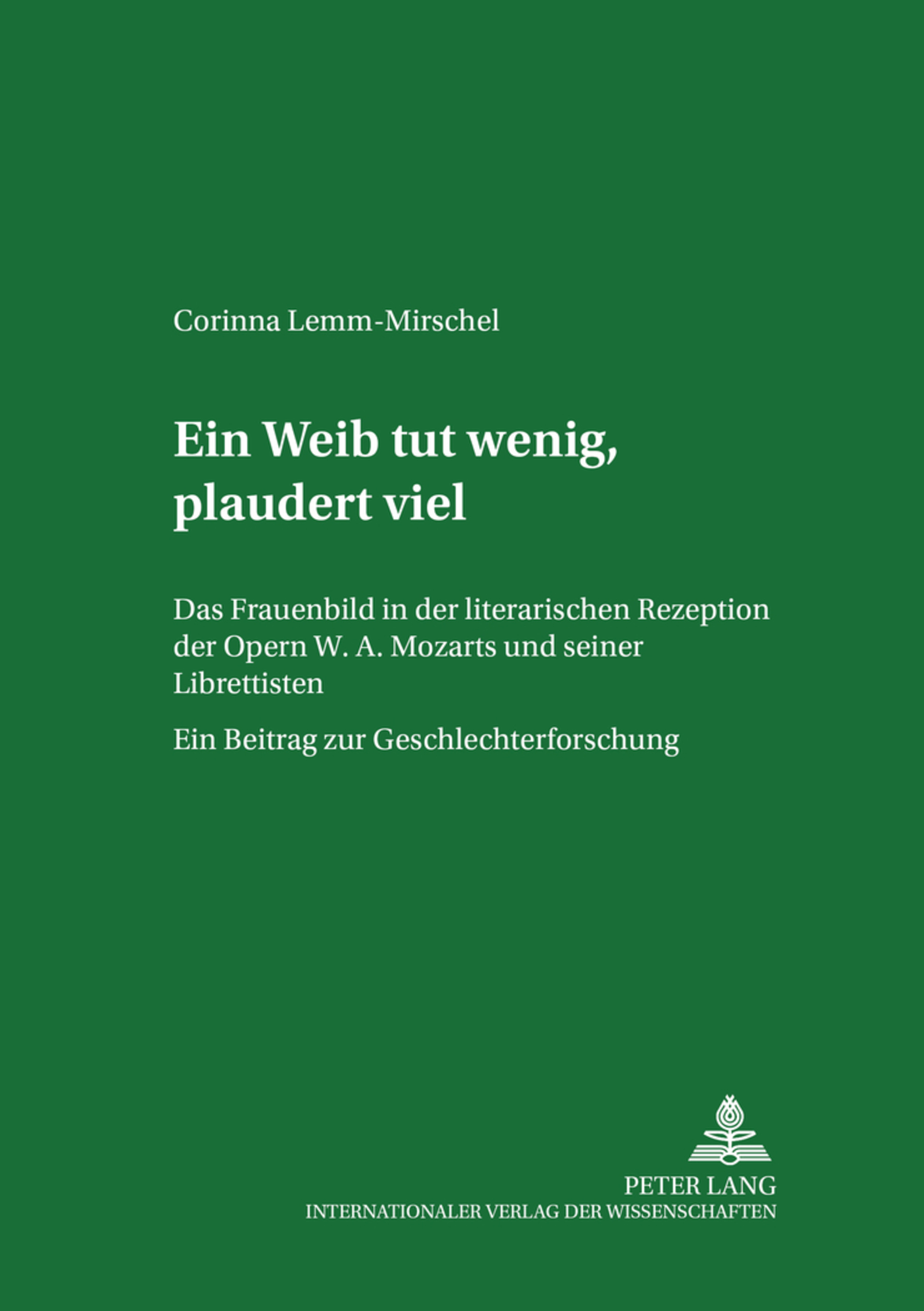 Corinna Lemm-Mirschel

Ein Weib tut wenig, plaudert viel

Das Frauenbild in der literarischen Rezeption der Opern W. A. Mozarts und seiner Librettisten

Ein Beitrag zur Geschlechterforschung

PETER LANG
INTERNATIONALER VERLAG DER WISSENSCHAFTEN